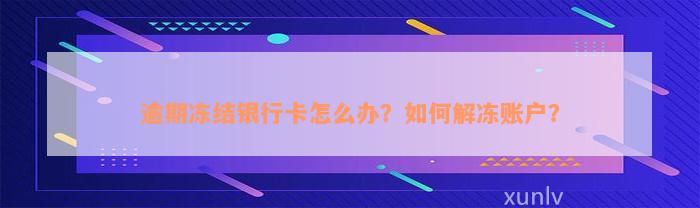 逾期冻结银行卡怎么办？如何解冻账户？

xunlv